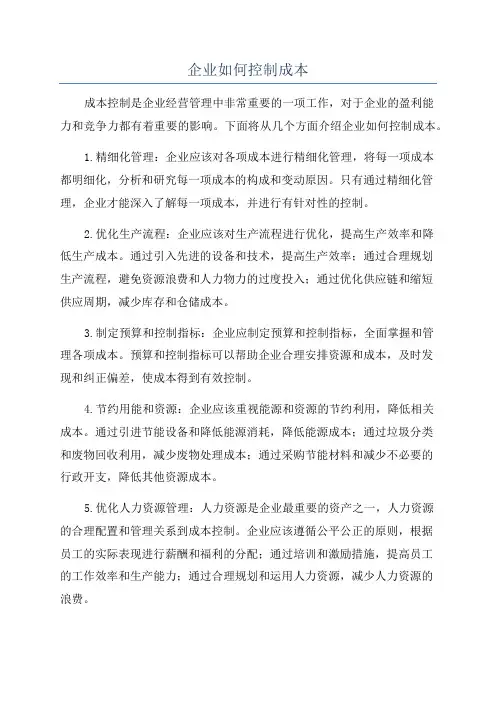 企业如何控制成本

成本控制是企业经营管理中非常重要的一项工作，对于企业的盈利能力和竞争力都有着重要的影响。下面将从几个方面介绍企业如何控制成本。

1.精细化管理：企业应该对各项成本进行精细化管理，将每一项成本都明细化，分析和研究每一项成本的构成和变动原因。只有通过精细化管理，企业才能深入了解每一项成本，并进行有针对性的控制。

2.优化生产流程：企业应该对生产流程进行优化，提高生产效率和降低生产成本。通过引入先进的设备和技术，提高生产效率；通过合理规划生产流程，避免资源浪费和人力物力的过度投入；通过优化供应链和缩短供应周期，减少库存和仓储成本。

3.制定预算和控制指标：企业应制定预算和控制指标，全面掌握和管理各项成本。预算和控制指标可以帮助企业合理安排资源和成本，及时发现和纠正偏差，使成本得到有效控制。

4.节约用能和资源：企业应该重视能源和资源的节约利用，降低相关成本。通过引进节能设备和降低能源消耗，降低能源成本；通过垃圾分类和废物回收利用，减少废物处理成本；通过采购节能材料和减少不必要的行政开支，降低其他资源成本。

5.优化人力资源管理：人力资源是企业最重要的资产之一，人力资源的合理配置和管理关系到成本控制。企业应该遵循公平公正的原则，根据员工的实际表现进行薪酬和福利的分配；通过培训和激励措施，提高员工的工作效率和生产能力；通过合理规划和运用人力资源，减少人力资源的浪费。